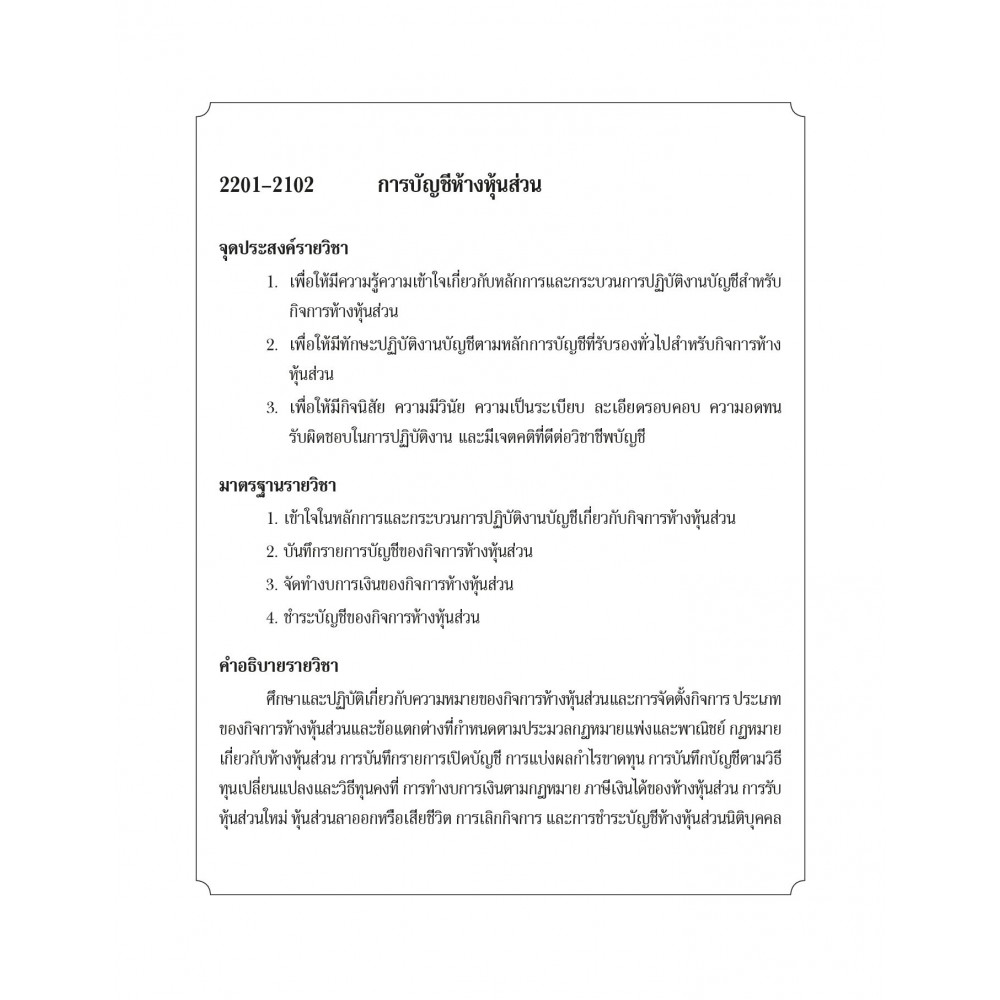 2201-2102 การบัญชีห้างหุ้นส่วน

จุดประสงค์รายวิชา

1. เพื่อให้มีความรู้ความเข้าใจเกี่ยวกับหลักการและกระบวนการปฏิบัติงานบัญชีสำหรับกิจการห้างหุ้นส่วน

2. เพื่อให้มีทักษะปฏิบัติงานบัญชีตามหลักการบัญชีที่รับรองทั่วไปสำหรับกิจการห้างหุ้นส่วน

3. เพื่อให้มีกิจนิสัย ความมีวินัย ความเป็นระเบียบ ละเอียดรอบคอบ ความอดทน รับผิดชอบในการปฏิบัติงาน และมีเจตคติที่ดีต่อวิชาชีพบัญชี

มาตรฐานรายวิชา

1. เข้าใจในหลักการและกระบวนการปฏิบัติงานบัญชีเกี่ยวกับกิจการห้างหุ้นส่วน

2. บันทึกรายการบัญชีของกิจการห้างหุ้นส่วน

3. จัดทำงบการเงินของกิจการห้างหุ้นส่วน

4. ชำระบัญชีของกิจการห้างหุ้นส่วน

คำอธิบายรายวิชา

ศึกษาและปฏิบัติเกี่ยวกับความหมายของกิจการห้างหุ้นส่วนและการจัดตั้งกิจการ ประเภทของกิจการห้างหุ้นส่วนและข้อแตกต่างที่กำหนดตามประมวลกฎหมายแพ่งและพาณิชย์ กฎหมายเกี่ยวกับห้างหุ้นส่วน การบันทึกรายการเปิดบัญชี การแบ่งผลกำไรขาดทุน การบันทึกบัญชีตามวิธีทุนเปลี่ยนแปลงและวิธีทุนคงที่ การทำงบการเงินตามกฎหมาย ภาษีเงินได้ของห้างหุ้นส่วน การรับหุ้นส่วนใหม่ หุ้นส่วนลาออกหรือเสียชีวิต การเลิกกิจการ และการชำระบัญชีห้างหุ้นส่วนนิติบุคคล